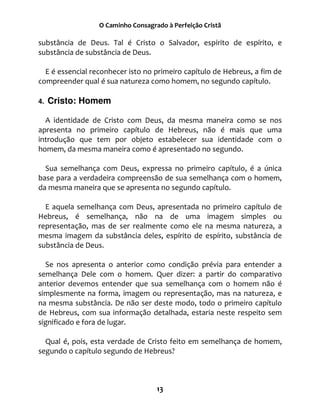 O Caminho Consagrado à Perfeição Cristã

substância de Deus. Tal é Cristo o Salvador, espírito de espírito, e substância de substância de Deus.

E é essencial reconhecer isto no primeiro capítulo de Hebreus, a fim de compreender qual é sua natureza como homem, no segundo capítulo.

4. Cristo: Homem

A identidade de Cristo com Deus, da mesma maneira como se nos apresenta no primeiro capítulo de Hebreus, não é mais que uma introdução que tem por objeto estabelecer sua identidade com o homem, da mesma maneira como é apresentado no segundo.

Sua semelhança com Deus, expressa no primeiro capítulo, é a única base para a verdadeira compreensão de sua semelhança com o homem, da mesma maneira que se apresenta no segundo capítulo.

E aquela semelhança com Deus, apresentada no primeiro capítulo de Hebreus, é semelhança, não na de uma imagem simples ou representação, mas de ser realmente como ele na mesma natureza, a mesma imagem da substância deles, espírito de espírito, substância de substância de Deus.

Se nos apresenta o anterior como condição prévia para entender a semelhança Dele com o homem. Quer dizer: a partir do comparativo anterior devemos entender que sua semelhança com o homem não é simplesmente na forma, imagem ou representação, mas na natureza, e na mesma substância. De não ser deste modo, todo o primeiro capítulo de Hebreus, com sua informação detalhada, estaria neste respeito sem significado e fora de lugar.

Qual é, pois, esta verdade de Cristo feito em semelhança de homem, segundo o capítulo segundo de Hebreus?

13